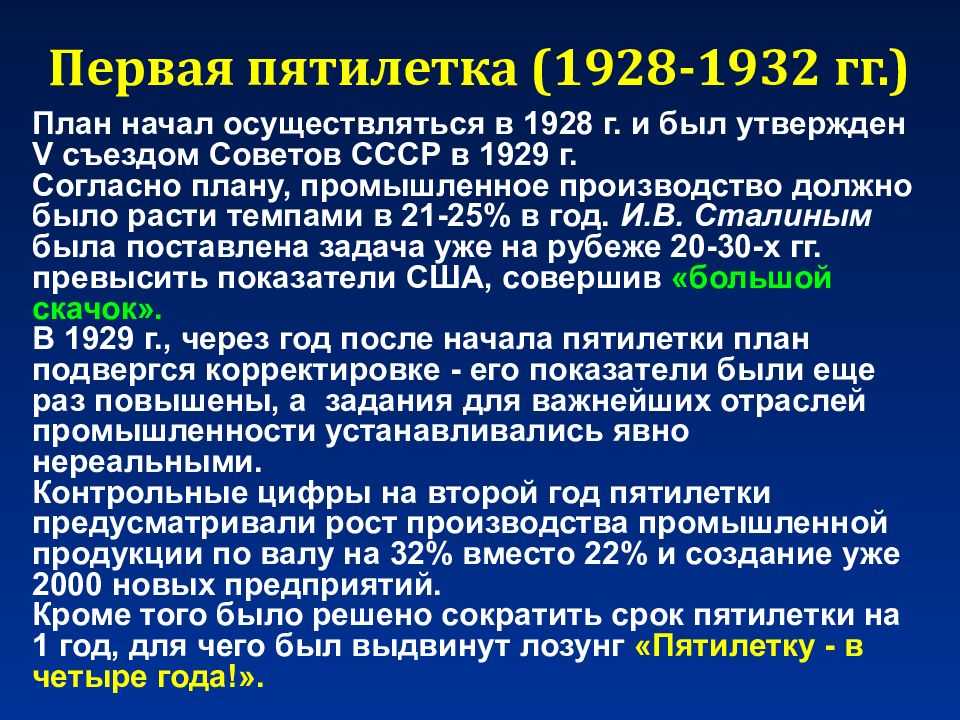 Первая пятилетка (1928-1932 гг.)

План начал осуществляться в 1928 г. и был утвержден V съездом Советов СССР в 1929 г.
Согласно плану, промышленное производство должно было расти темпами в 21-25% в год. И.В. Сталиным была поставлена задача уже на рубеже 20-30-х гг. превысить показатели США, совершив «большой скачок».
В 1929 г., через год после начала пятилетки план подвергся корректировке - его показатели были еще раз повышены, а задания для важнейших отраслей промышленности устанавливались явно нереальными.
Контрольные цифры на второй год пятилетки предусматривали рост производства промышленной продукции по валу на 32% вместо 22% и создание уже 2000 новых предприятий.
Кроме того было решено сократить срок пятилетки на 1 год, для чего был выдвинут лозунг «Пятилетку - в четыре года!».